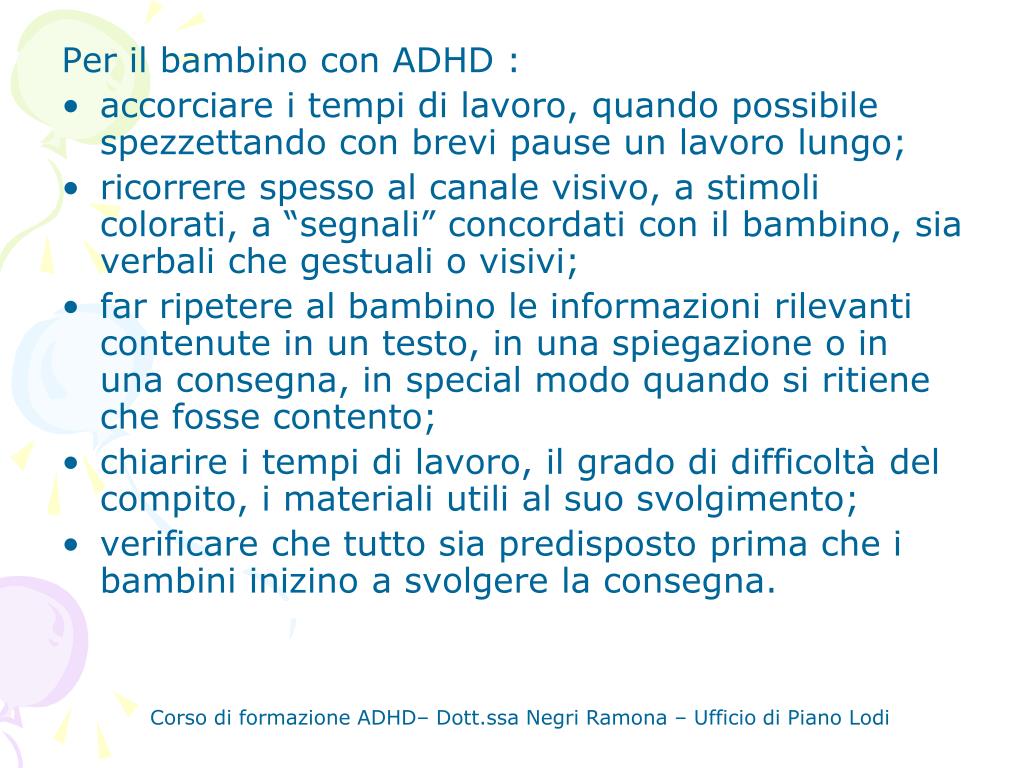 Per il bambino con ADHD :

• accorciare i tempi di lavoro, quando possibile spezzettando con brevi pause un lavoro lungo;
• ricorrere spesso al canale visivo, a stimoli colorati, a “segnali” concordati con il bambino, sia verbali che gestuali o visivi;
• far ripetere al bambino le informazioni rilevanti contenute in un testo, in una spiegazione o in una consegna, in special modo quando si ritiene che fosse contento;
• chiarire i tempi di lavoro, il grado di difficoltà del compito, i materiali utili al suo svolgimento;
• verificare che tutto sia predisposto prima che i bambini inizino a svolgere la consegna.

Corso di formazione ADHD– Dott.ssa Negri Ramona – Ufficio di Piano Lodi